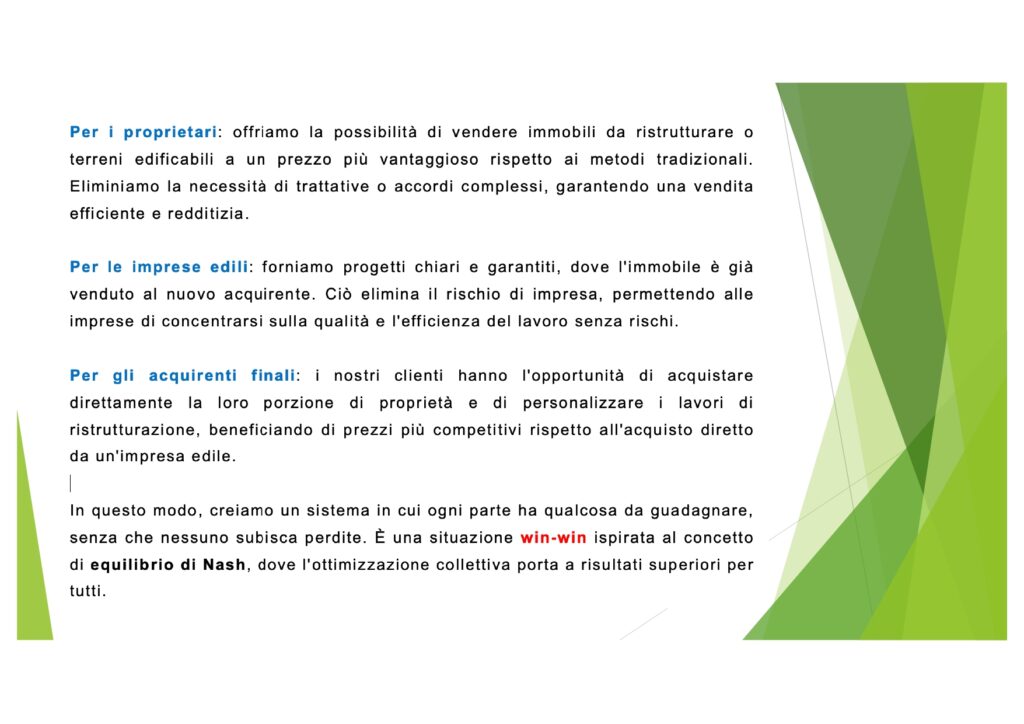 Per i proprietari: offriamo la possibilità di vendere immobili da ristrutturare o terreni edificabili a un prezzo più vantaggioso rispetto ai metodi tradizionali. Eliminiamo la necessità di trattative o accordi complessi, garantendo una vendita efficiente e redditizia.

Per le imprese edili: forniamo progetti chiari e garantiti, dove l'immobile è già venduto al nuovo acquirente. Ciò elimina il rischio di impresa, permettendo alle imprese di concentrarsi sulla qualità e l'efficienza del lavoro senza rischi.

Per gli acquirenti finali: i nostri clienti hanno l'opportunità di acquistare direttamente la loro porzione di proprietà e di personalizzare i lavori di ristrutturazione, beneficiando di prezzi più competitivi rispetto all'acquisto diretto da un'impresa edile.

In questo modo, creiamo un sistema in cui ogni parte ha qualcosa da guadagnare, senza che nessuno subisca perdite. È una situazione win-win ispirata al concetto di equilibrio di Nash, dove l'ottimizzazione collettiva porta a risultati superiori per tutti.